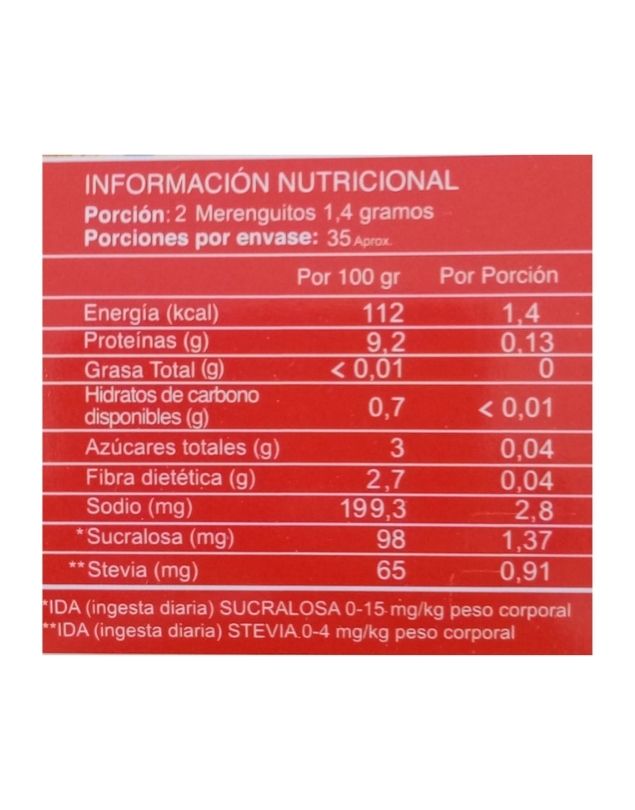 INFORMACIÓN NUTRICIONAL
Porción: 2 Merenguitos 1,4 gramos
Porciones por envase: 35 Aprox.

|  | Por 100 gr | Por Porción |
|---|---|---|
| Energía (kcal) | 112 | 1,4 |
| Proteínas (g) | 9,2 | 0,13 |
| Grasa Total (g) | < 0,01 | 0 |
| Hidratos de carbono disponibles (g) | 0,7 | < 0,01 |
| Azúcares totales (g) | 3 | 0,04 |
| Fibra dietética (g) | 2,7 | 0,04 |
| Sodio (mg) | 199,3 | 2,8 |
| *Sucralosa (mg) | 98 | 1,37 |
| **Stevia (mg) | 65 | 0,91 |

*IDA (ingesta diaria) SUCRALOSA 0-15 mg/kg peso corporal
**IDA (ingesta diaria) STEVIA 0-4 mg/kg peso corporal